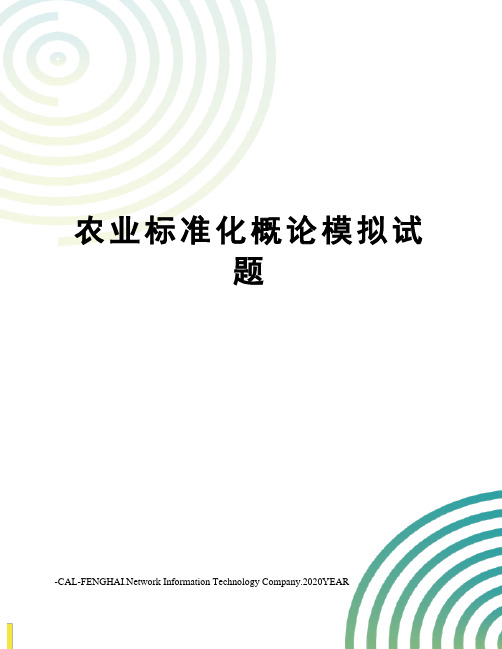 农业标准化概论模拟试题

-CAL-FENGHAI.Network Information Technology Company.2020YEAR